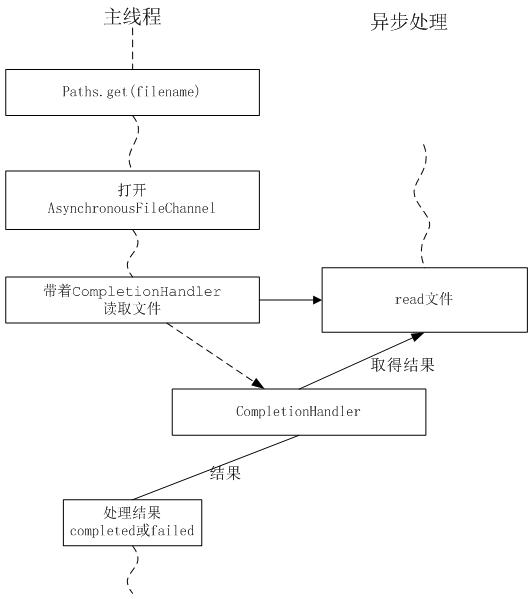 主线程

异步处理

Paths.get(filename)

打开
AsynchronousFileChannel

带着CompletionHandler
读取文件

read文件

取得结果

CompletionHandler

结果

处理结果
completed或failed